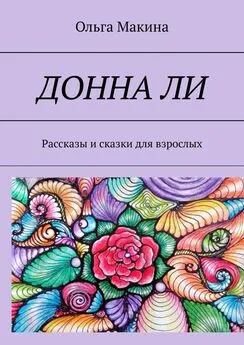 Ольга Макина

ДОННА ЛИ

Рассказы и сказки для взрослых